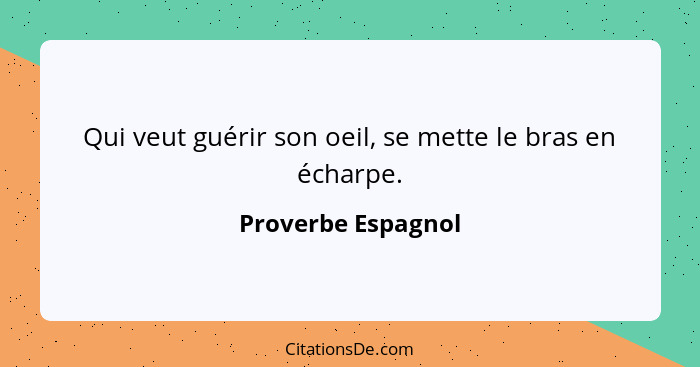 Qui veut guérir son oeil, se mette le bras en écharpe.

Proverbe Espagnol

CitationsDe.com